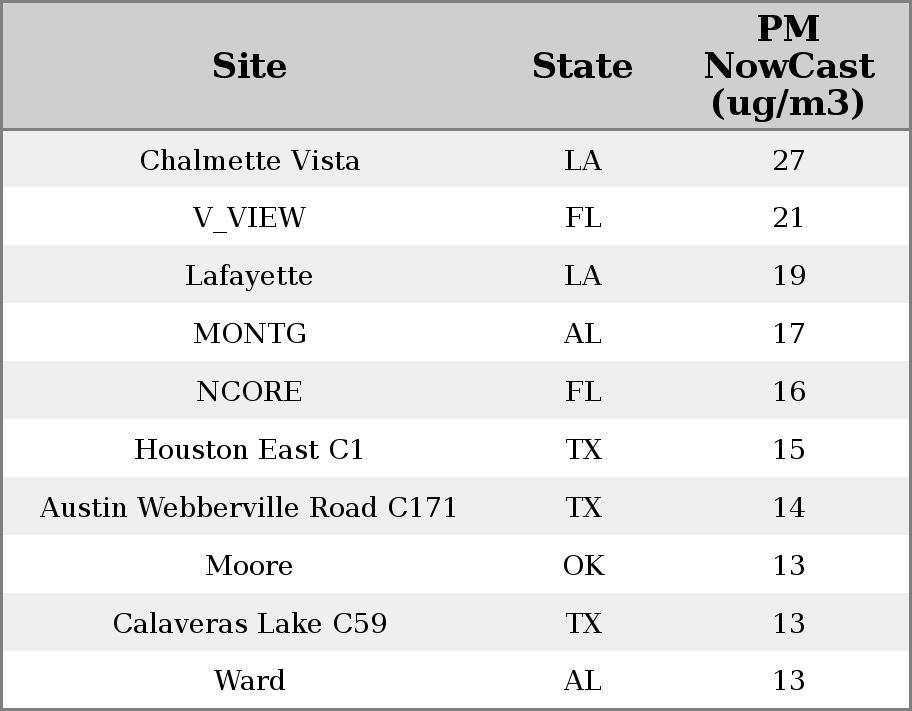 | Site | State | PM NowCast (ug/m3) |
|---|---|---|
| Chalmette Vista | LA | 27 |
| V_VIEW | FL | 21 |
| Lafayette | LA | 19 |
| MONTG | AL | 17 |
| NCORE | FL | 16 |
| Houston East C1 | TX | 15 |
| Austin Webberville Road C171 | TX | 14 |
| Moore | OK | 13 |
| Calaveras Lake C59 | TX | 13 |
| Ward | AL | 13 |